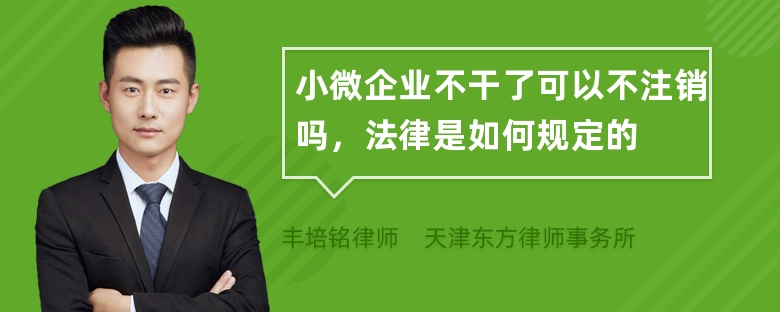 小微企业不干了可以不注销吗，法律是如何规定的

丰培铭律师　天津东方律师事务所